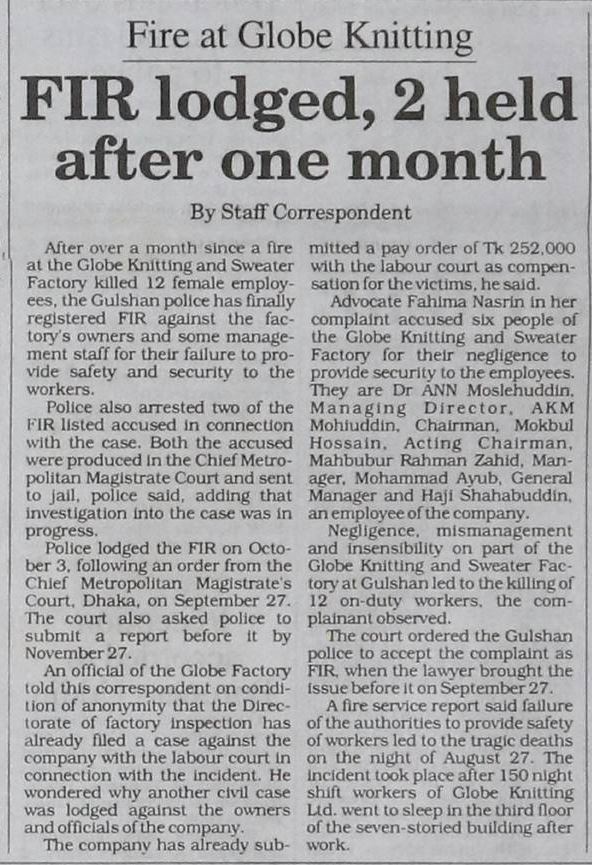 Fire at Globe Knitting

FIR lodged, 2 held after one month

By Staff Correspondent

After over a month since a fire at the Globe Knitting and Sweater Factory killed 12 female employees, the Gulshan police has finally registered FIR against the factory's owners and some management staff for their failure to provide safety and security to the workers.

Police also arrested two of the FIR listed accused in connection with the case. Both the accused were produced in the Chief Metropolitan Magistrate Court and sent to jail, police said, adding that investigation into the case was in progress.

Police lodged the FIR on October 3, following an order from the Chief Metropolitan Magistrate's Court, Dhaka, on September 27. The court also asked police to submit a report before it by November 27.

An official of the Globe Factory told this correspondent on condition of anonymity that the Directorate of factory inspection has already filed a case against the company with the labour court in connection with the incident. He wondered why another civil case was lodged against the owners and officials of the company.

The company has already submitted a pay order of Tk 252,000 with the labour court as compensation for the victims, he said.

Advocate Fahima Nasrin in her complaint accused six people of the Globe Knitting and Sweater Factory for their negligence to provide security to the employees. They are Dr ANN Moslehuddin, Managing Director, AKM Mohiuddin, Chairman, Mokbul Hossain, Acting Chairman, Mahbubur Rahman Zahid, Manager, Mohammad Ayub, General Manager and Haji Shahabuddin, an employee of the company.

Negligence, mismanagement and insensibility on part of the Globe Knitting and Sweater Factory at Gulshan led to the killing of 12 on-duty workers, the complainant observed.

The court ordered the Gulshan police to accept the complaint as FIR, when the lawyer brought the issue before it on September 27.

A fire service report said failure of the authorities to provide safety of workers led to the tragic deaths on the night of August 27. The incident took place after 150 night shift workers of Globe Knitting Ltd. went to sleep in the third floor of the seven-storied building after work.